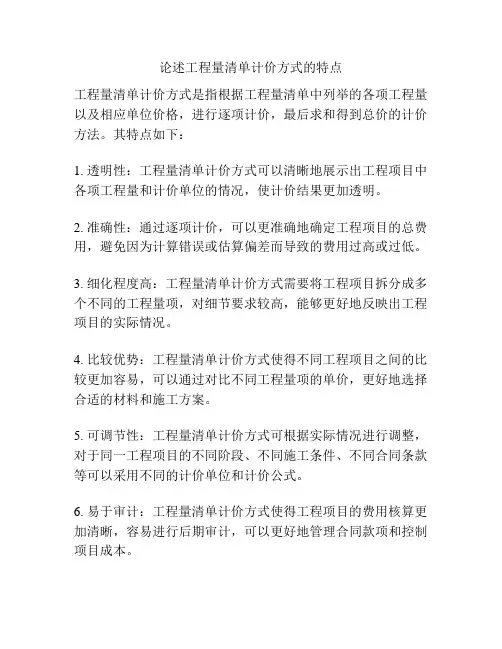 论述工程量清单计价方式的特点

工程量清单计价方式是指根据工程量清单中列举的各项工程量以及相应单位价格，进行逐项计价，最后求和得到总价的计价方法。其特点如下：

1. 透明性：工程量清单计价方式可以清晰地展示出工程项目中各项工程量和计价单位的情况，使计价结果更加透明。

2. 准确性：通过逐项计价，可以更准确地确定工程项目的总费用，避免因为计算错误或估算偏差而导致的费用过高或过低。

3. 细化程度高：工程量清单计价方式需要将工程项目拆分成多个不同的工程量项，对细节要求较高，能够更好地反映出工程项目的实际情况。

4. 比较优势：工程量清单计价方式使得不同工程项目之间的比较更加容易，可以通过对比不同工程量项的单价，更好地选择合适的材料和施工方案。

5. 可调节性：工程量清单计价方式可根据实际情况进行调整，对于同一工程项目的不同阶段、不同施工条件、不同合同条款等可以采用不同的计价单位和计价公式。

6. 易于审计：工程量清单计价方式使得工程项目的费用核算更加清晰，容易进行后期审计，可以更好地管理合同款项和控制项目成本。